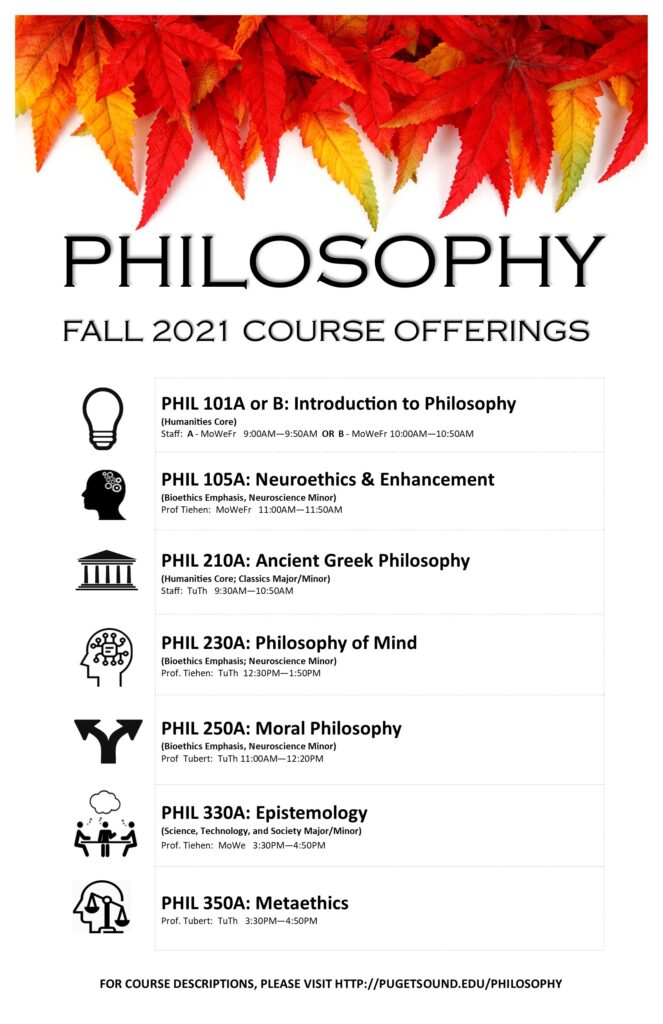 PHILOSOPHY

FALL 2021 COURSE OFFERINGS

PHIL 101A or B: Introduction to Philosophy
(Humanities Core)
Staff: A - MoWeFr 9:00AM—9:50AM OR B - MoWeFr 10:00AM—10:50AM

PHIL 105A: Neuroethics & Enhancement
(Bioethics Emphasis, Neuroscience Minor)
Prof Tiehen: MoWeFr 11:00AM—11:50AM

PHIL 210A: Ancient Greek Philosophy
(Humanities Core; Classics Major/Minor)
Staff: TuTh 9:30AM—10:50AM

PHIL 230A: Philosophy of Mind
(Bioethics Emphasis; Neuroscience Minor)
Prof. Tiehen: TuTh 12:30PM—1:50PM

PHIL 250A: Moral Philosophy
(Bioethics Emphasis, Neuroscience Minor)
Prof Tubert: TuTh 11:00AM—12:20PM

PHIL 330A: Epistemology
(Science, Technology, and Society Major/Minor)
Prof. Tiehen: MoWe 3:30PM—4:50PM

PHIL 350A: Metaethics
Prof. Tubert: TuTh 3:30PM—4:50PM

FOR COURSE DESCRIPTIONS, PLEASE VISIT HTTP://PUGETSOUND.EDU/PHILOSOPHY